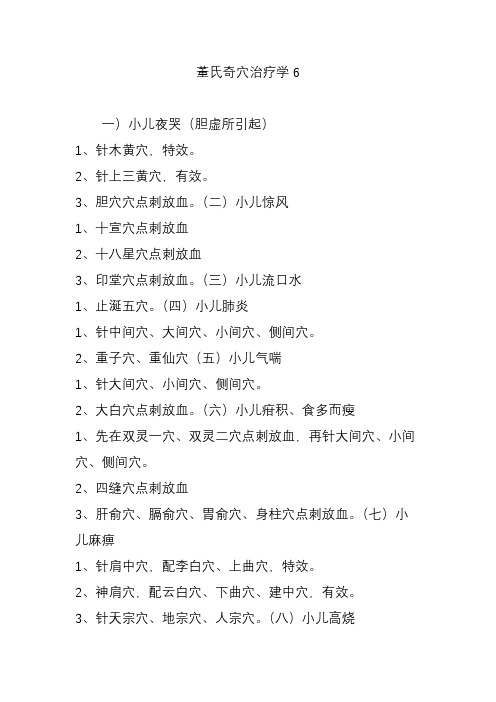 董氏奇穴治疗学 6

一）小儿夜哭（胆虚所引起）

1、针木黄穴，特效。

2、针上三黄穴，有效。

3、胆穴穴点刺放血。（二）小儿惊风

1、十宣穴点刺放血

2、十八星穴点刺放血

3、印堂穴点刺放血。（三）小儿流口水

1、止涎五穴。（四）小儿肺炎

1、针中间穴、大间穴、小间穴、侧间穴。

2、重子穴、重仙穴（五）小儿气喘

1、针大间穴、小间穴、侧间穴。

2、大白穴点刺放血。（六）小儿疳积、食多而瘦

1、先在双灵一穴、双灵二穴点刺放血，再针大间穴、小间穴、侧间穴。

2、四缝穴点刺放血

3、肝俞穴、膈俞穴、胃俞穴、身柱穴点刺放血。（七）小儿麻痹

1、针肩中穴，配李白穴、上曲穴，特效。

2、神肩穴，配云白穴、下曲穴、建中穴，有效。

3、针天宗穴、地宗穴、人宗穴。（八）小儿高烧